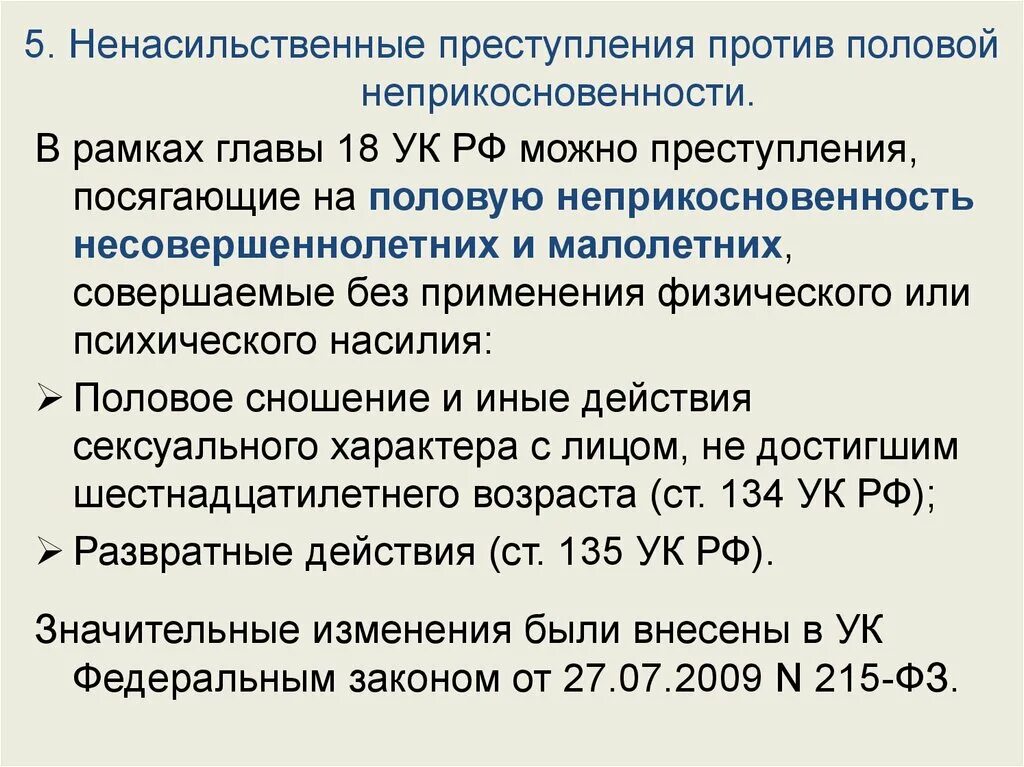 5. Ненасильственные преступления против половой неприкосновенности.

В рамках главы 18 УК РФ можно преступления, посягающие на половую неприкосновенность несовершеннолетних и малолетних, совершаемые без применения физического или психического насилия:

➢ Половое сношение и иные действия сексуального характера с лицом, не достигшим шестнадцатилетнего возраста (ст. 134 УК РФ);

➢ Развратные действия (ст. 135 УК РФ).

Значительные изменения были внесены в УК Федеральным законом от 27.07.2009 N 215-ФЗ.